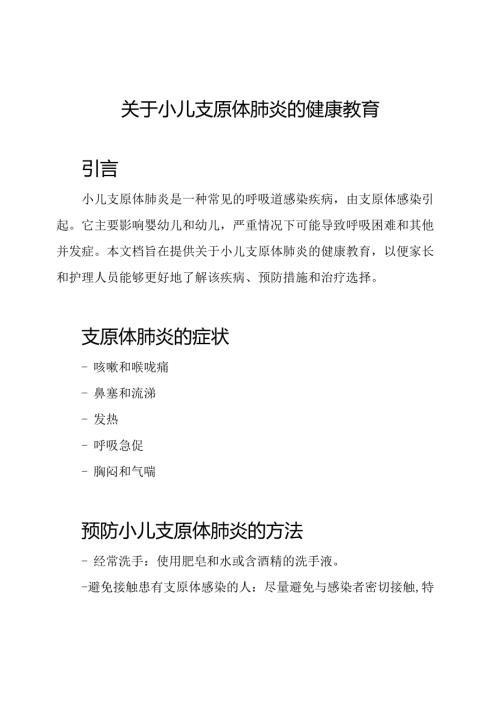 关于小儿支原体肺炎的健康教育

引言

小儿支原体肺炎是一种常见的呼吸道感染疾病，由支原体感染引起。它主要影响婴幼儿和幼儿，严重情况下可能导致呼吸困难和其他并发症。本文档旨在提供关于小儿支原体肺炎的健康教育，以便家长和护理人员能够更好地了解该疾病、预防措施和治疗选择。

支原体肺炎的症状

- 咳嗽和喉咙痛
- 鼻塞和流涕
- 发热
- 呼吸急促
- 胸闷和气喘

预防小儿支原体肺炎的方法

- 经常洗手：使用肥皂和水或含酒精的洗手液。
-避免接触患有支原体感染的人：尽量避免与感染者密切接触，特